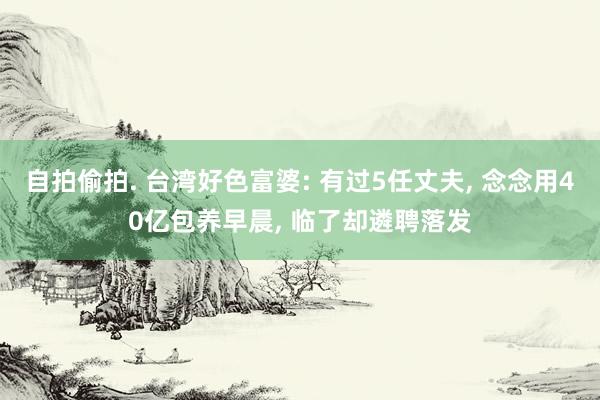 自拍偷拍. 台湾好色富婆: 有过5任丈夫, 念念用40亿包养早晨, 临了却遴聘落发